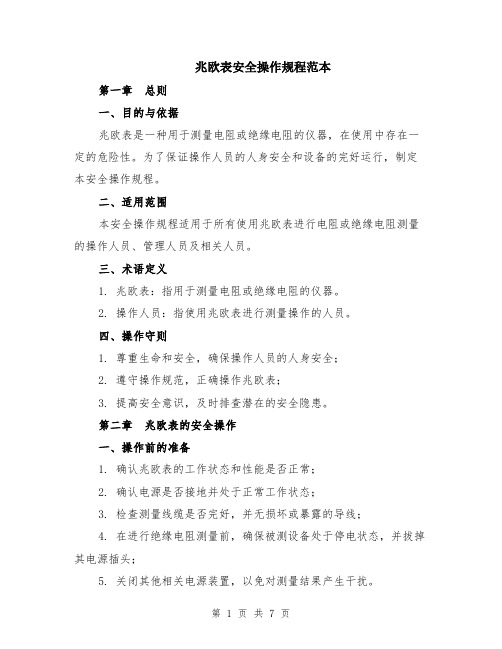 兆欧表安全操作规程范本

第一章　总则

一、目的与依据

兆欧表是一种用于测量电阻或绝缘电阻的仪器，在使用中存在一定的危险性。为了保证操作人员的人身安全和设备的完好运行，制定本安全操作规程。

二、适用范围

本安全操作规程适用于所有使用兆欧表进行电阻或绝缘电阻测量的操作人员、管理人员及相关人员。

三、术语定义

1. 兆欧表：指用于测量电阻或绝缘电阻的仪器。

2. 操作人员：指使用兆欧表进行测量操作的人员。

四、操作守则

1. 尊重生命和安全，确保操作人员的人身安全；

2. 遵守操作规范，正确操作兆欧表；

3. 提高安全意识，及时排查潜在的安全隐患。

第二章　兆欧表的安全操作

一、操作前的准备

1. 确认兆欧表的工作状态和性能是否正常；

2. 确认电源是否接地并处于正常工作状态；

3. 检查测量线缆是否完好，并无损坏或暴露的导线；

4. 在进行绝缘电阻测量前，确保被测设备处于停电状态，并拔掉其电源插头；

5. 关闭其他相关电源装置，以免对测量结果产生干扰。

第 1 页 共 7 页